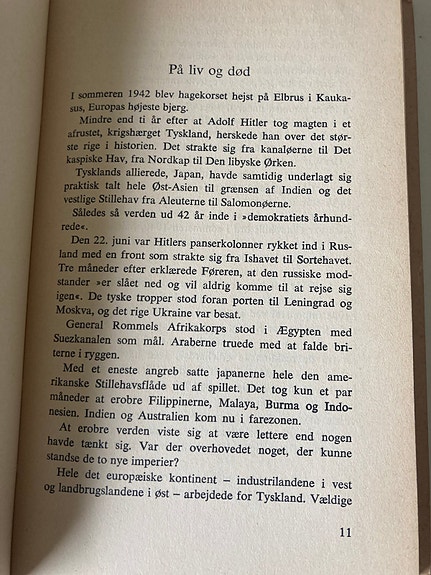 På liv og død

I sommeren 1942 blev hagekorset hejst på Elbrus i Kaukasus, Europas højeste bjerg.

Mindre end ti år efter at Adolf Hitler tog magten i et afrustet, krigshærget Tyskland, herskede han over det største rige i historien. Det strakte sig fra kanaløerne til Det kaspiske Hav, fra Nordkap til Den libyske Ørken.

Tysklands allierede, Japan, havde samtidig underlagt sig praktisk talt hele Øst-Asien til grænsen af Indien og det vestlige Stillehav fra Aleuterne til Salomonøerne.

Således så verden ud 42 år inde i »demokratiets århundrede«.

Den 22. juni var Hitlers panserkolonner rykket ind i Rusland med en front som strakte sig fra Ishavet til Sortehavet. Tre måneder efter erklærede Føreren, at den russiske modstander »er slået ned og vil aldrig komme til at rejse sig igen«. De tyske tropper stod foran porten til Leningrad og Moskva, og det rige Ukraine var besat.

General Rommels Afrikakorps stod i Ægypten med Suezkanalen som mål. Araberne truede med at falde briterne i ryggen.

Med et eneste angreb satte japanerne hele den amerikanske Stillehavsflåde ud af spillet. Det tog kun et par måneder at erobre Filippinerne, Malaya, Burma og Indonesien. Indien og Australien kom nu i farezonen.

At erobre verden viste sig at være lettere end nogen havde tænkt sig. Var der overhovedet noget, der kunne standse de to nye imperier?

Hele det europæiske kontinent – industrilandene i vest og landbrugslandene i øst – arbejdede for Tyskland. Vældige

11